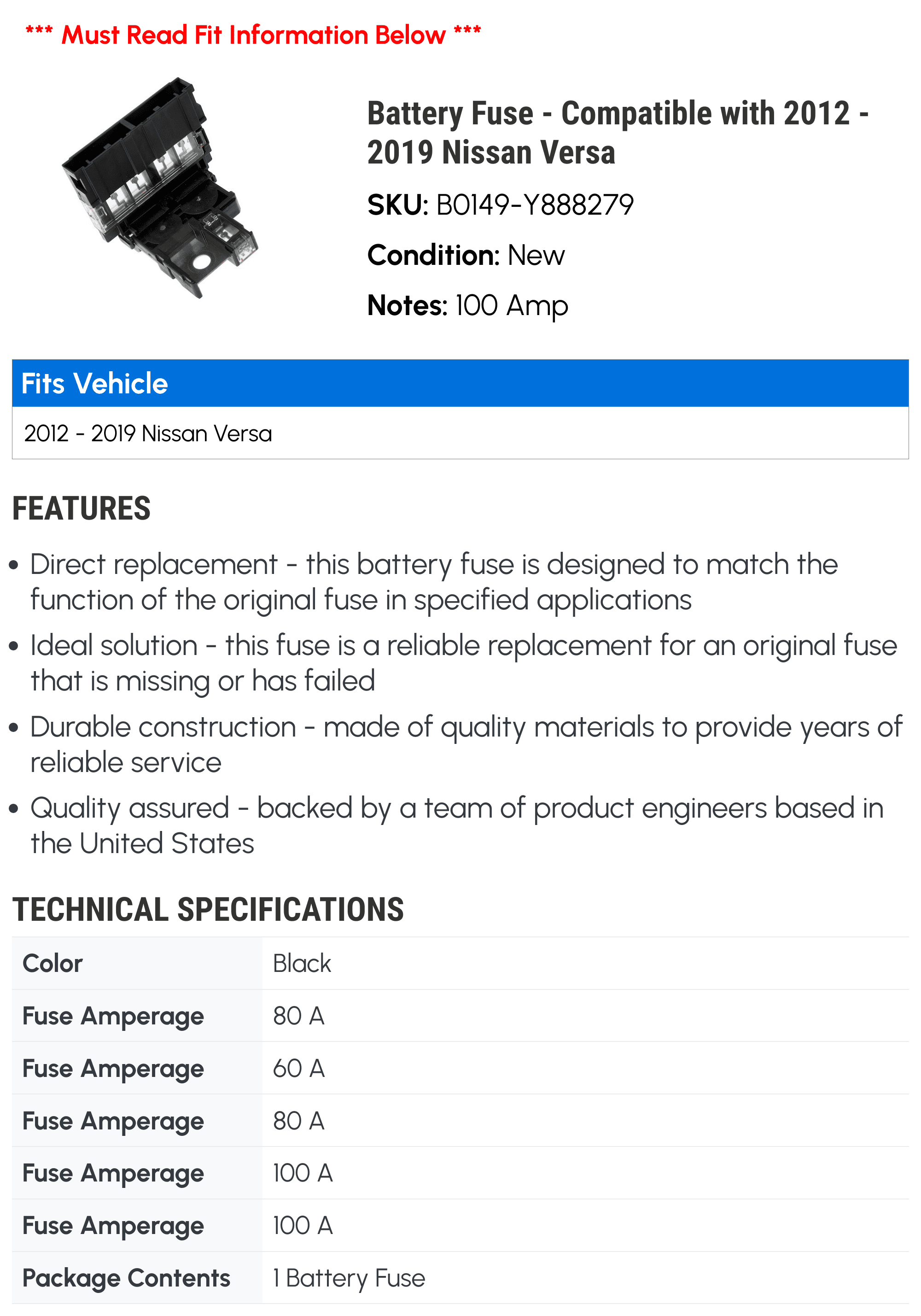 *** Must Read Fit Information Below ***

Battery Fuse - Compatible with 2012 - 2019 Nissan Versa

SKU: B0149-Y888279

Condition: New

Notes: 100 Amp

Fits Vehicle

2012 - 2019 Nissan Versa

FEATURES

• Direct replacement - this battery fuse is designed to match the function of the original fuse in specified applications

• Ideal solution - this fuse is a reliable replacement for an original fuse that is missing or has failed

• Durable construction - made of quality materials to provide years of reliable service

• Quality assured - backed by a team of product engineers based in the United States

TECHNICAL SPECIFICATIONS

| Color | Black |
|---|---|
| Fuse Amperage | 80 A |
| Fuse Amperage | 60 A |
| Fuse Amperage | 80 A |
| Fuse Amperage | 100 A |
| Fuse Amperage | 100 A |
| Package Contents | 1 Battery Fuse |